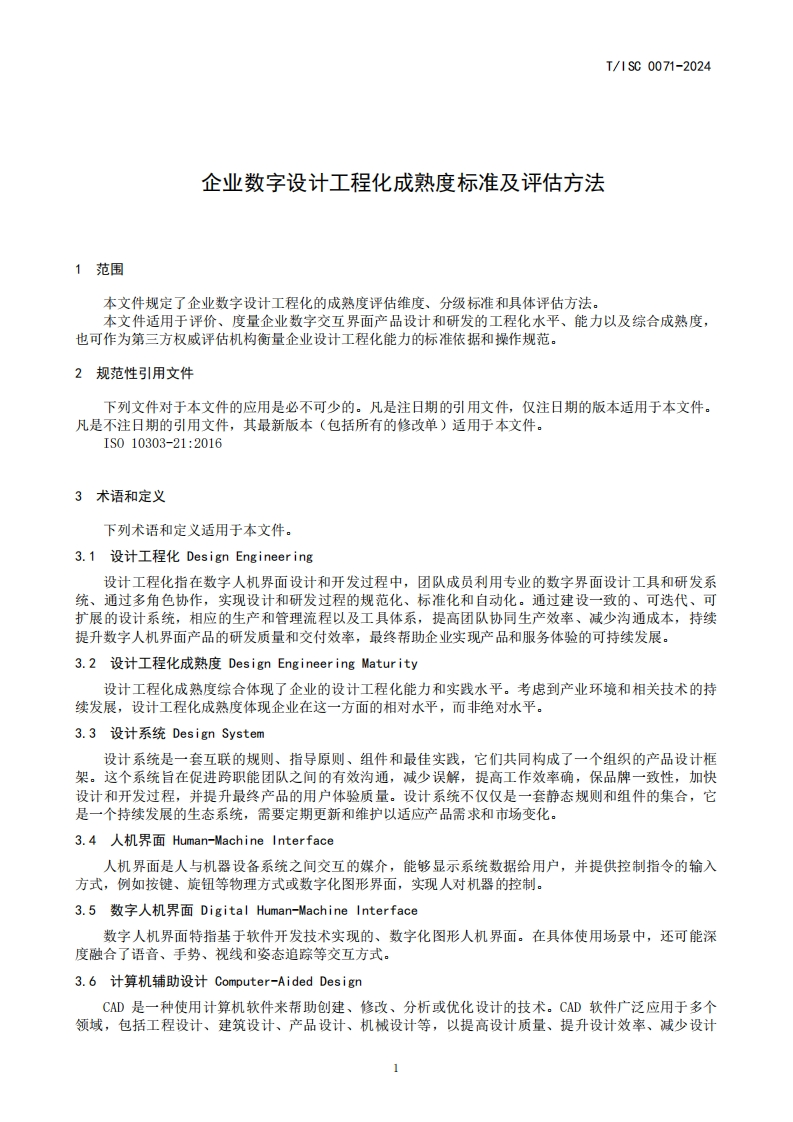 T/ISC 0071-2024

企业数字设计工程化成熟度标准及评估方法

1 范围

本文件规定了企业数字设计工程化的成熟度评估维度、分级标准和具体评估方法。
本文件适用于评价、度量企业数字交互界面产品设计和研发的工程化水平、能力以及综合成熟度，也可作为第三方权威评估机构衡量企业设计工程化能力的标准依据和操作规范。

2 规范性引用文件

下列文件对于本文件的应用是必不可少的。凡是注日期的引用文件，仅注日期的版本适用于本文件。凡是不注日期的引用文件，其最新版本（包括所有的修改单）适用于本文件。
ISO 10303-21:2016

3 术语和定义

下列术语和定义适用于本文件。

3.1 设计工程化 Design Engineering

设计工程化指在数字人机界面设计和开发过程中，团队成员利用专业的数字界面设计工具和研发系统、通过多角色协作，实现设计和研发过程的规范化、标准化和自动化。通过建设一致的、可迭代、可扩展的设计系统，相应的生产和管理流程以及工具体系，提高团队协同生产效率、减少沟通成本，持续提升数字人机界面产品的研发质量和交付效率，最终帮助企业实现产品和服务体验的可持续发展。

3.2 设计工程化成熟度 Design Engineering Maturity

设计工程化成熟度综合体现了企业的设计工程化能力和实践水平。考虑到产业环境和相关技术的持续发展，设计工程化成熟度体现企业在这一方面的相对水平，而非绝对水平。

3.3 设计系统 Design System

设计系统是一套互联的规则、指导原则、组件和最佳实践，它们共同构成了一个组织的产品设计框架。这个系统旨在促进跨职能团队之间的有效沟通，减少误解，提高工作效率确，保品牌一致性，加快设计和开发过程，并提升最终产品的用户体验质量。设计系统不仅仅是一套静态规则和组件的集合，它是一个持续发展的生态系统，需要定期更新和维护以适应产品需求和市场变化。

3.4 人机界面 Human-Machine Interface

人机界面是人与机器设备系统之间交互的媒介，能够显示系统数据给用户，并提供控制指令的输入方式，例如按键、旋钮等物理方式或数字化图形界面，实现人对机器的控制。

3.5 数字人机界面 Digital Human-Machine Interface

数字人机界面特指基于软件开发技术实现的、数字化图形人机界面。在具体使用场景中，还可能深度融合了语音、手势、视线和姿态追踪等交互方式。

3.6 计算机辅助设计 Computer-Aided Design

CAD 是一种使用计算机软件来帮助创建、修改、分析或优化设计的技术。CAD 软件广泛应用于多个领域，包括工程设计、建筑设计、产品设计、机械设计等，以提高设计质量、提升设计效率、减少设计

1